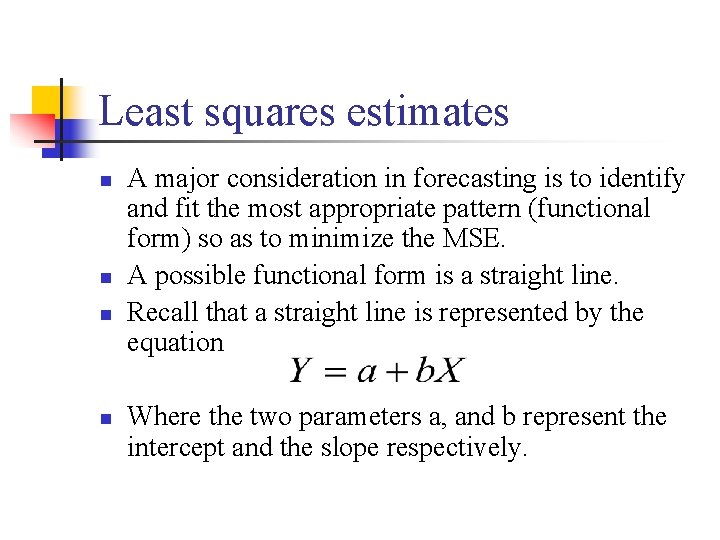 Least squares estimates

- A major consideration in forecasting is to identify and fit the most appropriate pattern (functional form) so as to minimize the MSE.
- A possible functional form is a straight line.
- Recall that a straight line is represented by the equation

$Y = a + bX$

- Where the two parameters a, and b represent the intercept and the slope respectively.